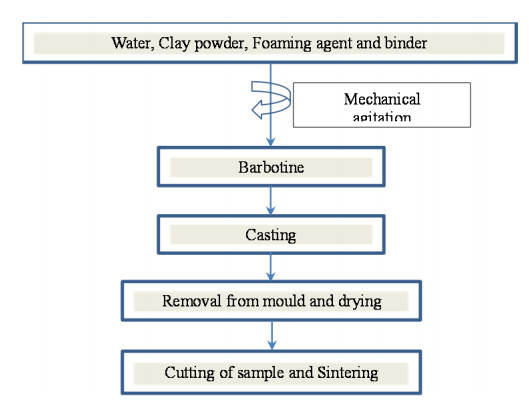 Water, Clay powder, Foaming agent and binder

Mechanical agitation

Barbotine

Casting

Removal from mould and drying

Cutting of sample and Sintering